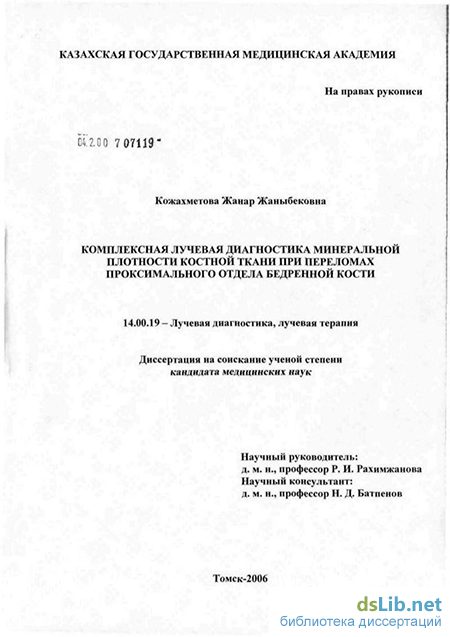 КАЗАХСКАЯ ГОСУДАРСТВЕННАЯ МЕДИЦИНСКАЯ АКАДЕМИЯ

На правах рукописи

04.2.00 7 07119 -

Кожахметова Жанар Жаныбековна

КОМПЛЕКСНАЯ ЛУЧЕВАЯ ДИАГНОСТИКА МИНЕРАЛЬНОЙ ПЛОТНОСТИ КОСТНОЙ ТКАНИ ПРИ ПЕРЕЛОМАХ ПРОКСИМАЛЬНОГО ОТДЕЛА БЕДРЕННОЙ КОСТИ

14.00.19 – Лучевая диагностика, лучевая терапия

Диссертация на соискание ученой степени кандидата медицинских наук

Научный руководитель:
д. м. н., профессор Р. И. Рахимжанова
Научный консультант:
д. м. н., профессор Н. Д. Батпенов

Томск-2006

dsLib.net
библиотека диссертаций